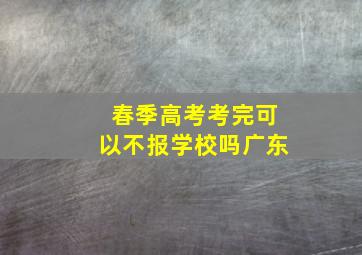 春季高考考完可以不报学校吗广东